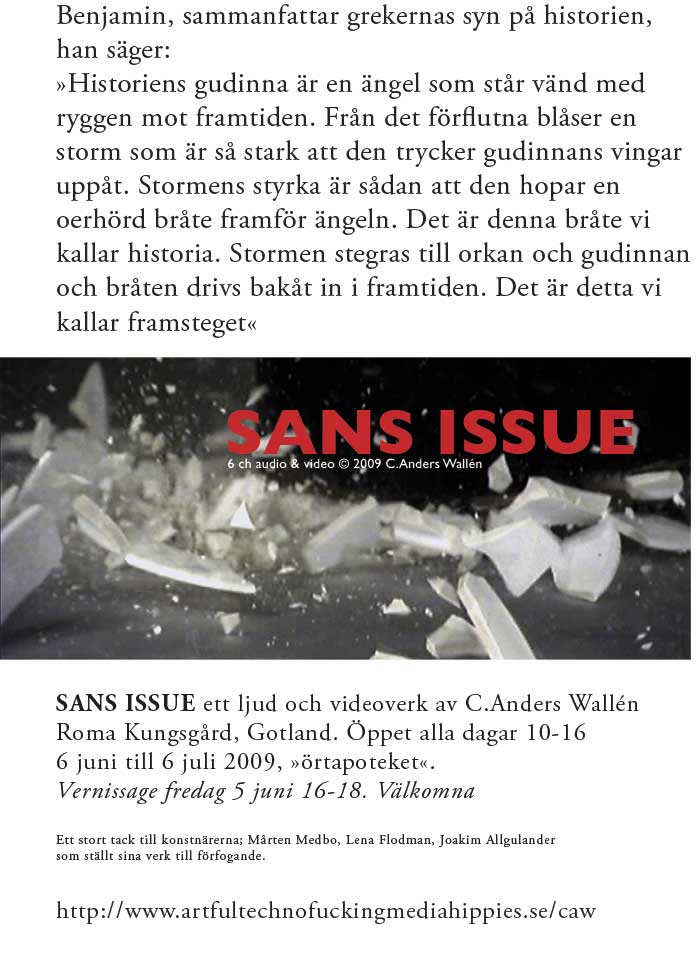 Benjamin, sammanfattar grekernas syn på historien, han säger:
»Historiens gudinna är en ängel som står vänd med ryggen mot framtiden. Från det förflutna blåser en storm som är så stark att den trycker gudinnans vingar uppåt. Stormens styrka är sådan att den hopar en oerhörd bråte framför ängeln. Det är denna bråte vi kallar historia. Stormen stegras till orkan och gudinnan och bråten drivs bakåt in i framtiden. Det är detta vi kallar framsteget«

SANS ISSUE
6 ch audio & video © 2009 C.Anders Wallén

SANS ISSUE ett ljud och videoverk av C.Anders Wallén
Roma Kungsgård, Gotland. Öppet alla dagar 10-16
6 juni till 6 juli 2009, »örtapoteket«.
Vernissage fredag 5 juni 16-18. Välkomna

Ett stort tack till konstnärerna; Mårten Medbo, Lena Flodman, Joakim Allgulander som ställt sina verk till förfogande.

http://www.artfultechnofuckingmediahippies.se/caw